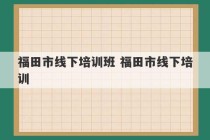 福田市线下培训班 福田市线下培训